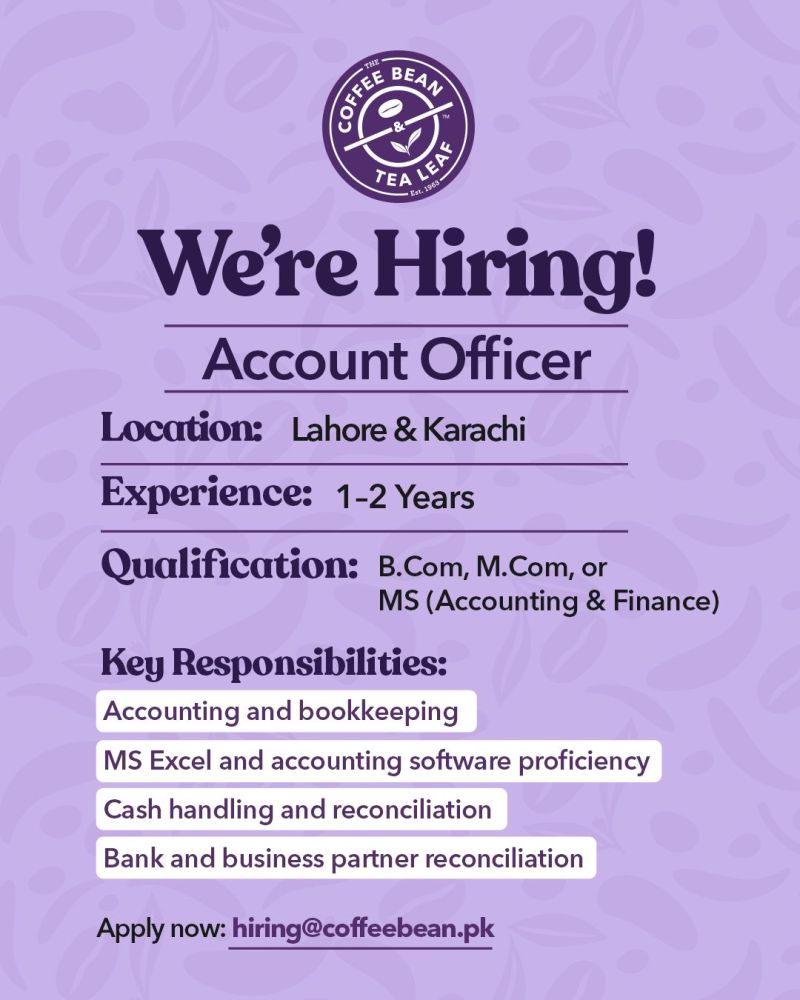 THE COFFEE BEAN & TEA LEAF Est. 1963

We're Hiring!

Account Officer

Location: Lahore & Karachi

Experience: 1-2 Years

Qualification: B.Com, M.Com, or MS (Accounting & Finance)

Key Responsibilities:

Accounting and bookkeeping

MS Excel and accounting software proficiency

Cash handling and reconciliation

Bank and business partner reconciliation

Apply now: hiring@coffeebean.pk